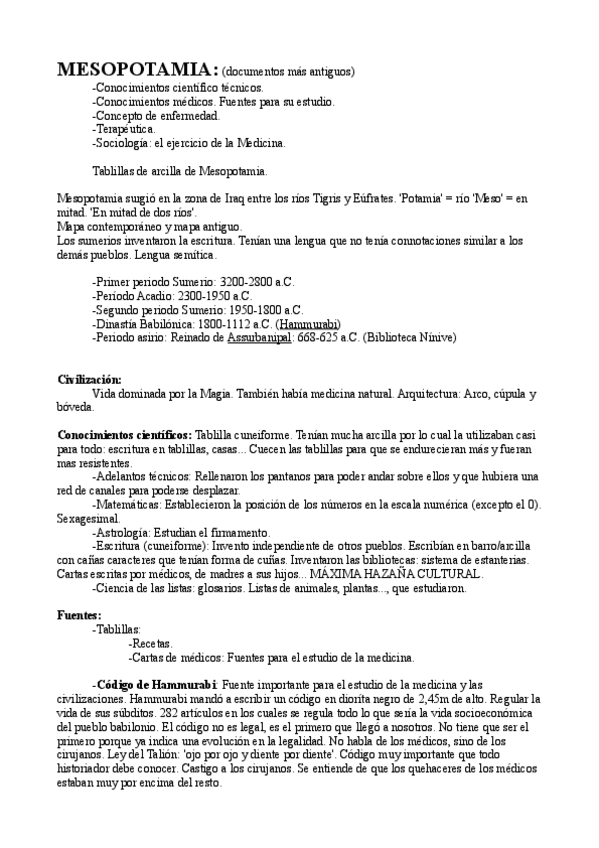 MESOPOTAMIA: (documentos más antiguos)
-Conocimientos científico técnicos.
-Conocimientos médicos. Fuentes para su estudio.
-Concepto de enfermedad.
-Terapéutica.
-Sociología: el ejercicio de la Medicina.

Tablillas de arcilla de Mesopotamia.

Mesopotamia sugió en la zona de Iraq entre los ríos Tigris y Eúfrates. 'Potamia' = río 'Meso' = en mitad. 'En mitad de dos ríos'.
Mapa contemporáneo y mapa antiguo.
Los sumerios inventaron la escritura. Tenían una lengua que no tenía connotaciones similar a los demás pueblos. Lengua semítica.

-Primer periodo Sumerio: 3200-2800 a.C.
-Período Acadio: 2300-1950 a.C.
-Segundo periodo Sumerio: 1950-1800 a.C.
-Dinastía Babilónica: 1800-1112 a.C. (Hammurabi)
-Periodo asirio: Reinado de Assurbanipal: 668-625 a.C. (Biblioteca Nínive)

Civilización:
Vida dominada por la Magia. También había medicina natural. Arquitectura: Arco, cúpula y bóveda.

Conocimientos científicos: Tablilla cuneiforme. Tenían mucha arcilla por lo cual la utilizaban casi para todo: escritura en tablillas, casas... Cuecen las tablillas para que se endurecieran más y fueran mas resistentes.
-Adelantos técnicos: Rellenaron los pantanos para poder andar sobre ellos y que hubiera una red de canales para poderse desplazar.
-Matemáticas: Establecieron la posición de los números en la escala numérica (excepto el 0). Sexagesimal.
-Astrología: Estudian el firmamento.
-Escritura (cuneiforme): Invento independiente de otros pueblos. Escribían en barro/arcilla con cañas caracteres que tenían forma de cuñas. Inventaron las bibliotecas: sistema de estanterías. Cartas escritas por médicos, de madres a sus hijos... MÁXIMA HAZAÑA CULTURAL.
-Ciencia de las listas: glosarios. Listas de animales, plantas..., que estudiaron.

Fuentes:
-Tablillas:
-Recetas.
-Cartas de médicos: Fuentes para el estudio de la medicina.

-Código de Hammurabi: Fuente importante para el estudio de la medicina y las civilizaciones. Hammurabi mandó a escribir un código en diorita negro de 2,45m de alto. Regular la vida de sus súbditos. 282 artículos en los cuales se regula todo lo que sería la vida socioeconómica del pueblo babilonio. El código no es legal, es el primero que llegó a nosotros. No tiene que ser el primero porque ya indica una evolución en la legalidad. No habla de los médicos, sino de los cirujanos. Ley del Talión: 'ojo por ojo y diente por diente'. Código muy importante que todo historiador debe conocer. Castigo a los cirujanos. Se entiende de que los quehaceres de los médicos estaban muy por encima del resto.